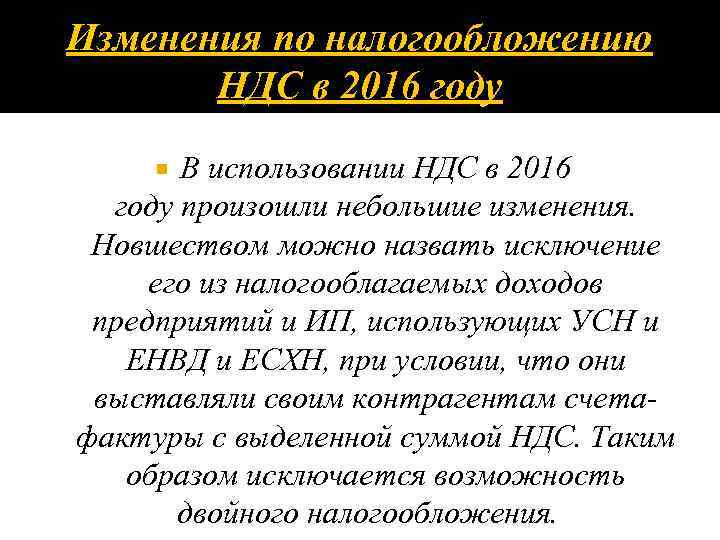 Изменения по налогообложению НДС в 2016 году

В использовании НДС в 2016 году произошли небольшие изменения. Новшеством можно назвать исключение его из налогооблагаемых доходов предприятий и ИП, использующих УСН и ЕНВД и ЕСХН, при условии, что они выставляли своим контрагентам счета-фактуры с выделенной суммой НДС. Таким образом исключается возможность двойного налогообложения.